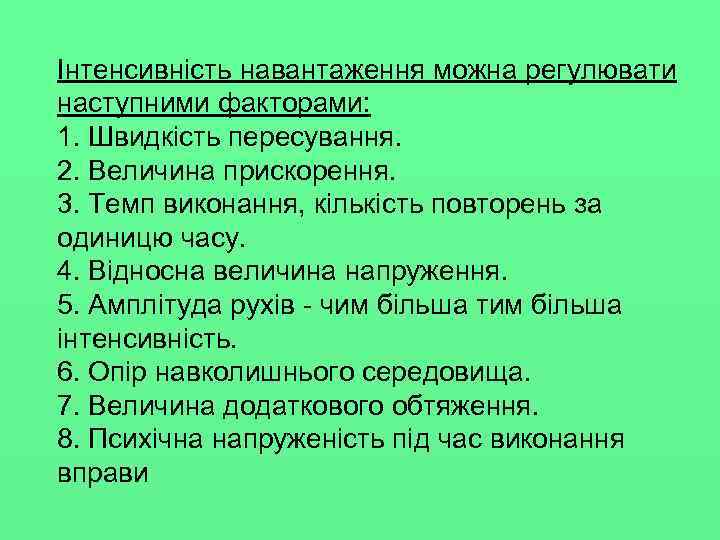 Інтенсивність навантаження можна регулювати наступними факторами:
1. Швидкість пересування.
2. Величина прискорення.
3. Темп виконання, кількість повторень за одиницю часу.
4. Відносна величина напруження.
5. Амплітуда рухів - чим більша тим більша інтенсивність.
6. Опір навколишнього середовища.
7. Величина додаткового обтяження.
8. Психічна напруженість під час виконання вправи